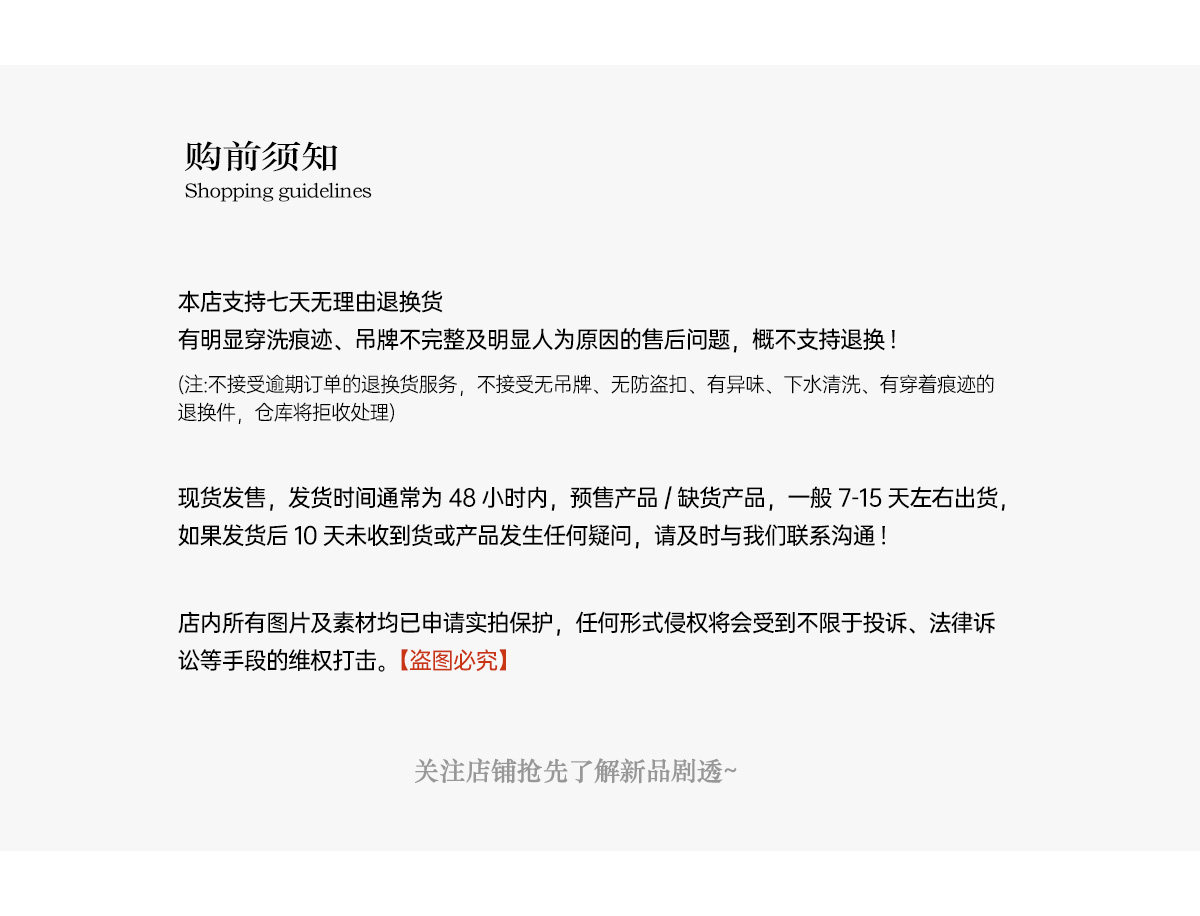 购前须知
Shopping guidelines

本店支持七天无理由退换货
有明显穿洗痕迹、吊牌不完整及明显人为原因的售后问题，概不支持退换！
(注:不接受逾期订单的退换货服务，不接受无吊牌、无防盗扣、有异味、下水清洗、有穿着痕迹的退换件，仓库将拒收处理)

现货发售，发货时间通常为 48 小时内，预售产品 / 缺货产品，一般 7-15 天左右出货，如果发货后 10 天未收到货或产品发生任何疑问，请及时与我们联系沟通！

店内所有图片及素材均已申请实拍保护，任何形式侵权将会受到不限于投诉、法律诉讼等手段的维权打击。【盗图必究】

关注店铺抢先了解新品剧透~